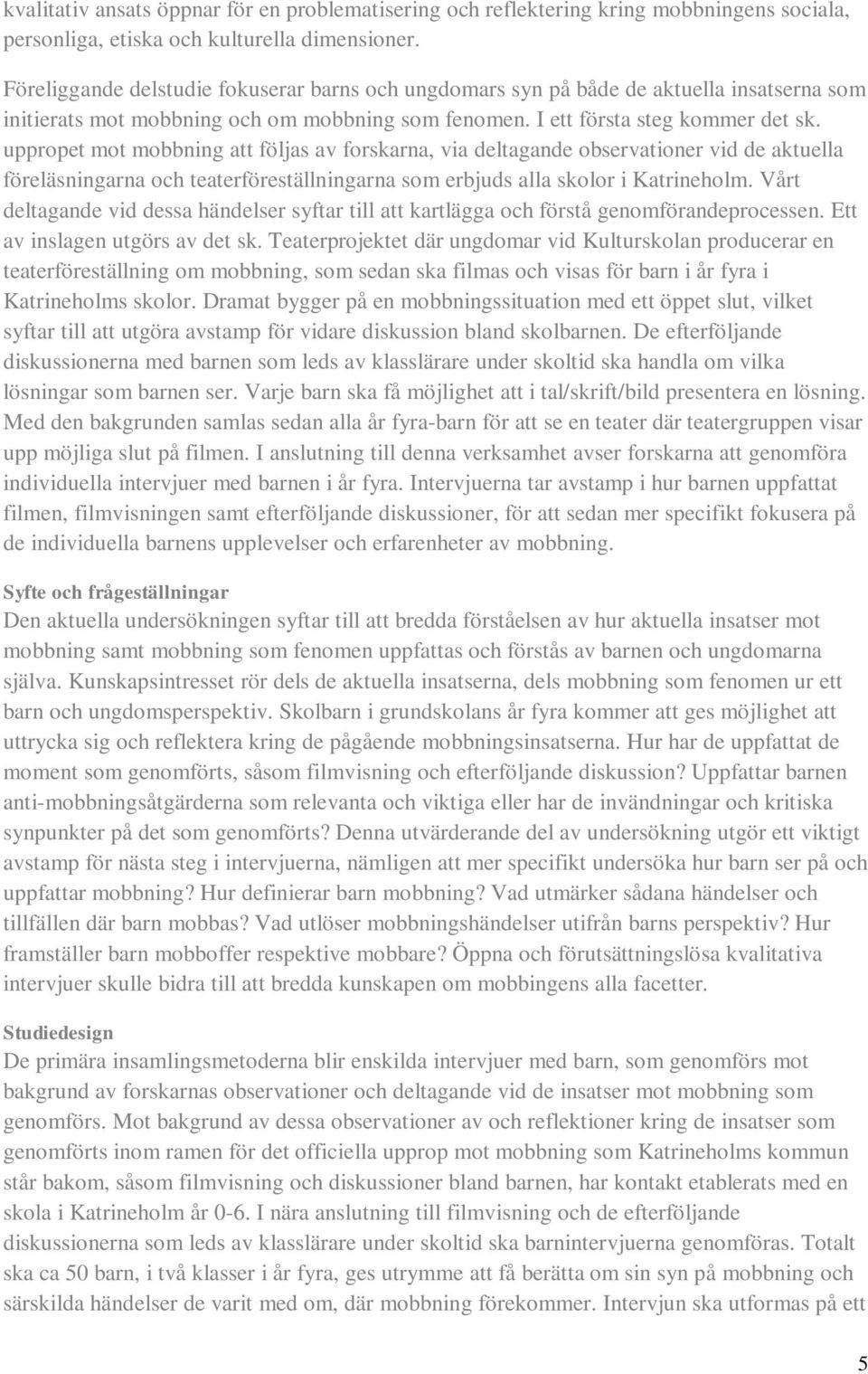 kvalitativ ansats öppnar för en problematisering och reflektering kring mobbningens sociala, personliga, etiska och kulturella dimensioner.

Föreliggande delstudie fokuserar barns och ungdomars syn på både de aktuella insatserna som initierats mot mobbning och om mobbning som fenomen. I ett första steg kommer det sk. uppropet mot mobbning att följas av forskarna, via deltagande observationer vid de aktuella föreläsningarna och teaterföreställningarna som erbjuds alla skolor i Katrineholm. Vårt deltagande vid dessa händelser syftar till att kartlägga och förstå genomförandeprocessen. Ett av inslagen utgörs av det sk. Teaterprojektet där ungdomar vid Kulturskolan producerar en teaterföreställning om mobbning, som sedan ska filmas och visas för barn i år fyra i Katrineholms skolor. Dramat bygger på en mobbningssituation med ett öppet slut, vilket syftar till att utgöra avstamp för vidare diskussion bland skolbarnen. De efterföljande diskussionerna med barnen som leds av klasslärare under skoltid ska handla om vilka lösningar som barnen ser. Varje barn ska få möjlighet att i tal/skrift/bild presentera en lösning. Med den bakgrunden samlas sedan alla år fyra-barn för att se en teater där teatergruppen visar upp möjliga slut på filmen. I anslutning till denna verksamhet avser forskarna att genomföra individuella intervjuer med barnen i år fyra. Intervjuerna tar avstamp i hur barnen uppfattat filmen, filmvisningen samt efterföljande diskussioner, för att sedan mer specifikt fokusera på de individuella barnens upplevelser och erfarenheter av mobbning.

Syfte och frågeställningar
Den aktuella undersökningen syftar till att bredda förståelsen av hur aktuella insatser mot mobbning samt mobbning som fenomen uppfattas och förstås av barnen och ungdomarna själva. Kunskapsintresset rör dels de aktuella insatserna, dels mobbning som fenomen ur ett barn och ungdomsperspektiv. Skolbarn i grundskolans år fyra kommer att ges möjlighet att uttrycka sig och reflektera kring de pågående mobbningsinsatserna. Hur har de uppfattat de moment som genomförts, såsom filmvisning och efterföljande diskussion? Uppfattar barnen anti-mobbningsåtgärderna som relevanta och viktiga eller har de invändningar och kritiska synpunkter på det som genomförts? Denna utvärderande del av undersökning utgör ett viktigt avstamp för nästa steg i intervjuerna, nämligen att mer specifikt undersöka hur barn ser på och uppfattar mobbning? Hur definierar barn mobbning? Vad utmärker sådana händelser och tillfällen där barn mobbas? Vad utlöser mobbningshändelser utifrån barns perspektiv? Hur framställer barn mobboffer respektive mobbare? Öppna och förutsättningslösa kvalitativa intervjuer skulle bidra till att bredda kunskapen om mobbingens alla facetter.

Studiedesign
De primära insamlingsmetoderna blir enskilda intervjuer med barn, som genomförs mot bakgrund av forskarnas observationer och deltagande vid de insatser mot mobbning som genomförs. Mot bakgrund av dessa observationer av och reflektioner kring de insatser som genomförts inom ramen för det officiella upprop mot mobbning som Katrineholms kommun står bakom, såsom filmvisning och diskussioner bland barnen, har kontakt etablerats med en skola i Katrineholm år 0-6. I nära anslutning till filmvisning och de efterföljande diskussionerna som leds av klasslärare under skoltid ska barnintervjuerna genomföras. Totalt ska ca 50 barn, i två klasser i år fyra, ges utrymme att få berätta om sin syn på mobbning och särskilda händelser de varit med om, där mobbning förekommer. Intervjun ska utformas på ett

5